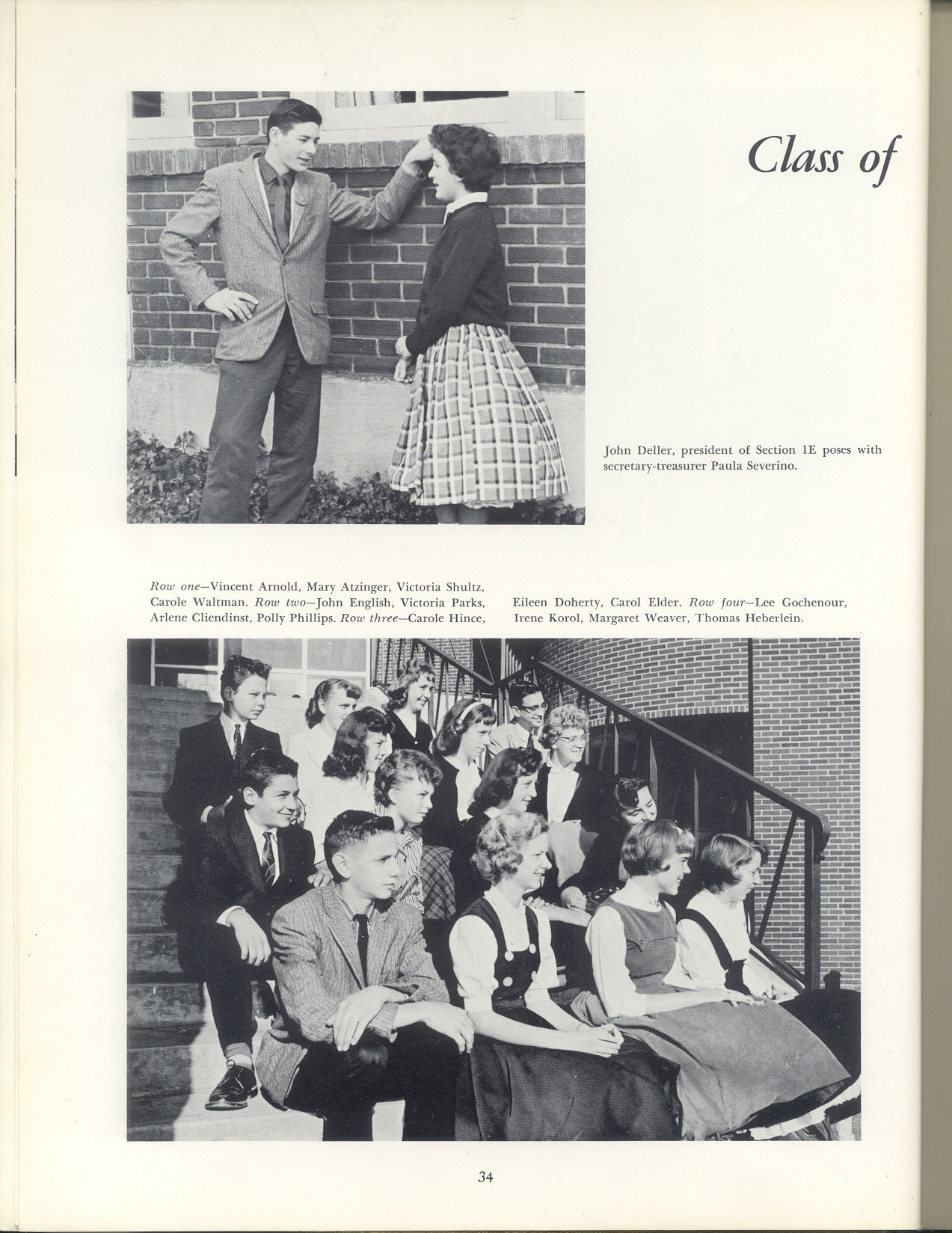 Class of

John Deller, president of Section 1E poses with secretary-treasurer Paula Severino.

Row one—Vincent Arnold, Mary Atzinger, Victoria Shultz, Carole Waltman. Row two—John English, Victoria Parks, Arlene Cliendinst, Polly Phillips. Row three—Carole Hince, Eileen Doherty, Carol Elder. Row four—Lee Gochenour, Irene Korol, Margaret Weaver, Thomas Heberlein.

34